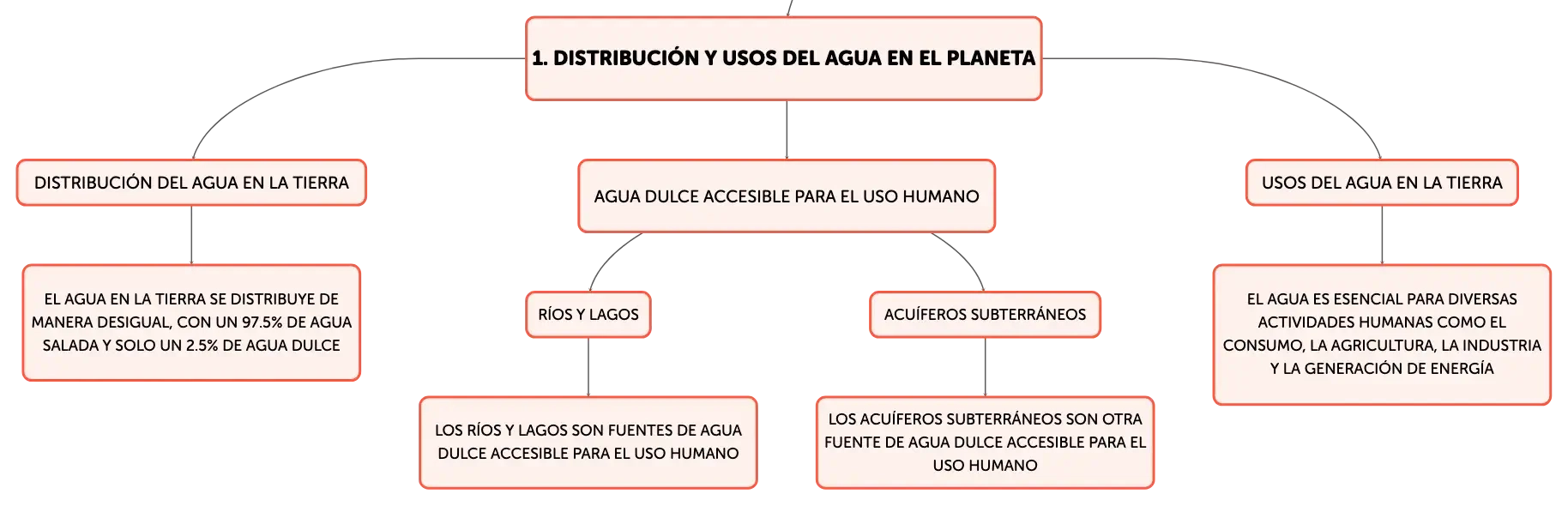 1. DISTRIBUCIÓN Y USOS DEL AGUA EN EL PLANETA

DISTRIBUCIÓN DEL AGUA EN LA TIERRA

EL AGUA EN LA TIERRA SE DISTRIBUYE DE MANERA DESIGUAL, CON UN 97.5% DE AGUA SALADA Y SOLO UN 2.5% DE AGUA DULCE

AGUA DULCE ACCESIBLE PARA EL USO HUMANO

RÍOS Y LAGOS

LOS RÍOS Y LAGOS SON FUENTES DE AGUA DULCE ACCESIBLE PARA EL USO HUMANO

ACUÍFEROS SUBTERRÁNEOS

LOS ACUÍFEROS SUBTERRÁNEOS SON OTRA FUENTE DE AGUA DULCE ACCESIBLE PARA EL USO HUMANO

USOS DEL AGUA EN LA TIERRA

EL AGUA ES ESENCIAL PARA DIVERSAS ACTIVIDADES HUMANAS COMO EL CONSUMO, LA AGRICULTURA, LA INDUSTRIA Y LA GENERACIÓN DE ENERGÍA